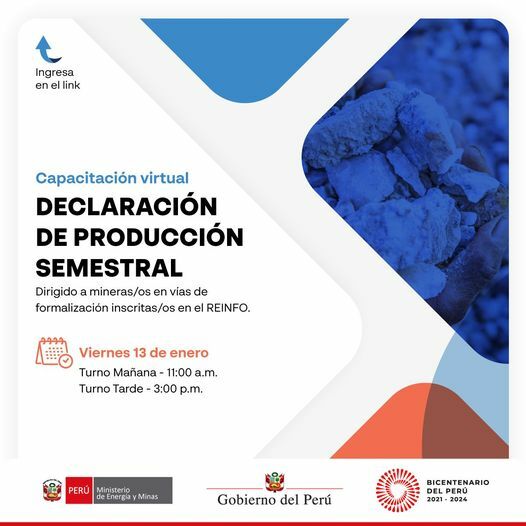 Ingresa en el link

Capacitación virtual

DECLARACIÓN DE PRODUCCIÓN SEMESTRAL

Dirigido a mineras/os en vías de formalización inscritas/os en el REINFO.

Viernes 13 de enero

Turno Mañana - 11:00 a.m.
Turno Tarde - 3:00 p.m.

PERÚ Ministerio de Energía y Minas

Gobierno del Perú

BICENTENARIO DEL PERÚ 2021 - 2024